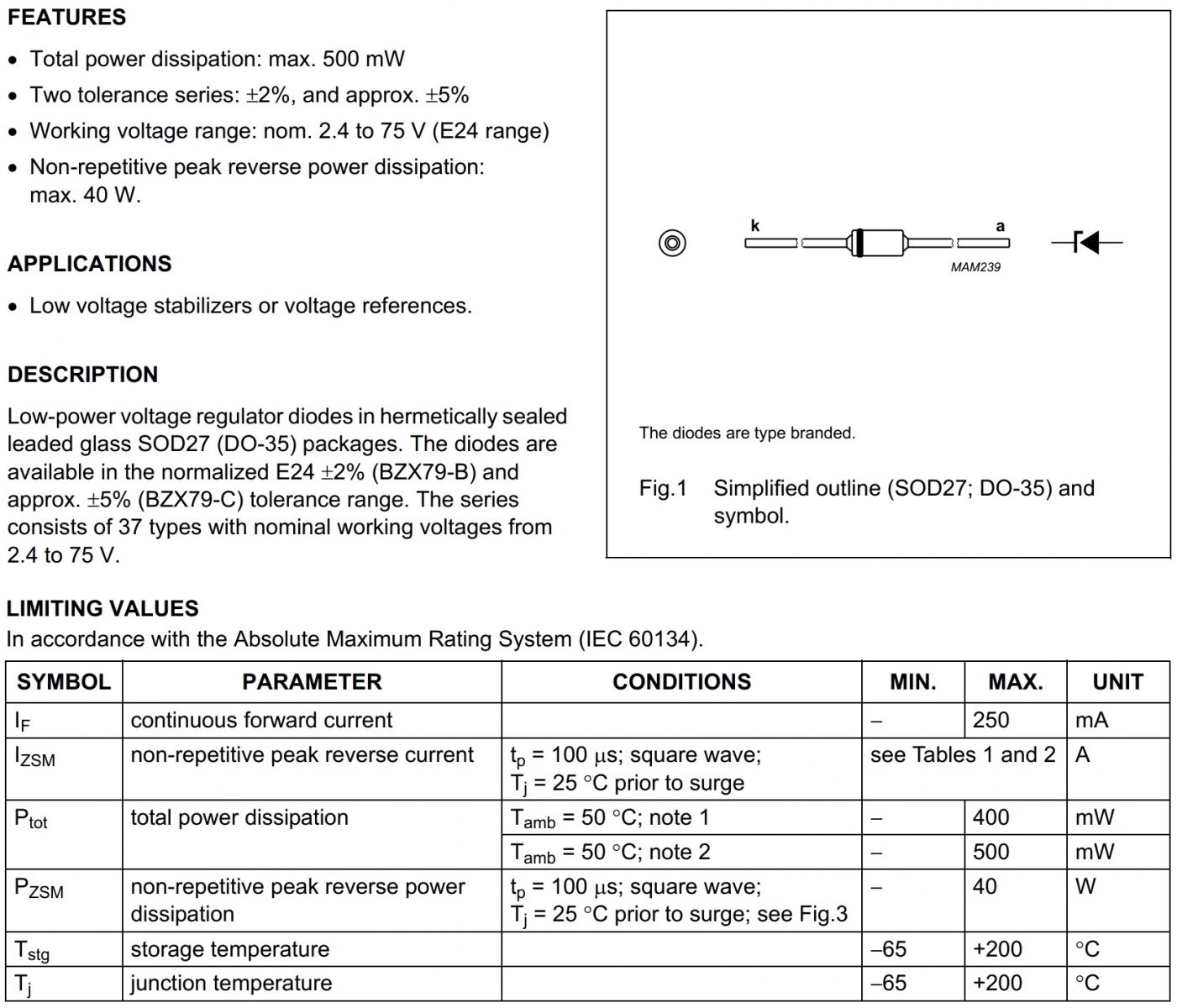 FEATURES

• Total power dissipation: max. 500 mW
• Two tolerance series: ±2%, and approx. ±5%
• Working voltage range: nom. 2.4 to 75 V (E24 range)
• Non-repetitive peak reverse power dissipation: max. 40 W.

APPLICATIONS

• Low voltage stabilizers or voltage references.

DESCRIPTION

Low-power voltage regulator diodes in hermetically sealed leaded glass SOD27 (DO-35) packages. The diodes are available in the normalized E24 ±2% (BZX79-B) and approx. ±5% (BZX79-C) tolerance range. The series consists of 37 types with nominal working voltages from 2.4 to 75 V.

k

a

MAM239

The diodes are type branded.

Fig.1 Simplified outline (SOD27; DO-35) and symbol.

LIMITING VALUES

In accordance with the Absolute Maximum Rating System (IEC 60134).

| SYMBOL | PARAMETER | CONDITIONS | MIN. | MAX. | UNIT |
|---|---|---|---|---|---|
| $I_F$ | continuous forward current | | – | 250 | mA |
| $I_{ZSM}$ | non-repetitive peak reverse current | $t_p$ = 100 μs; square wave; $T_j$ = 25 °C prior to surge | see Tables 1 and 2 | | A |
| $P_{tot}$ | total power dissipation | $T_{amb}$ = 50 °C; note 1 | – | 400 | mW |
| | | $T_{amb}$ = 50 °C; note 2 | – | 500 | mW |
| $P_{ZSM}$ | non-repetitive peak reverse power dissipation | $t_p$ = 100 μs; square wave; $T_j$ = 25 °C prior to surge; see Fig.3 | – | 40 | W |
| $T_{stg}$ | storage temperature | | –65 | +200 | °C |
| $T_j$ | junction temperature | | –65 | +200 | °C |